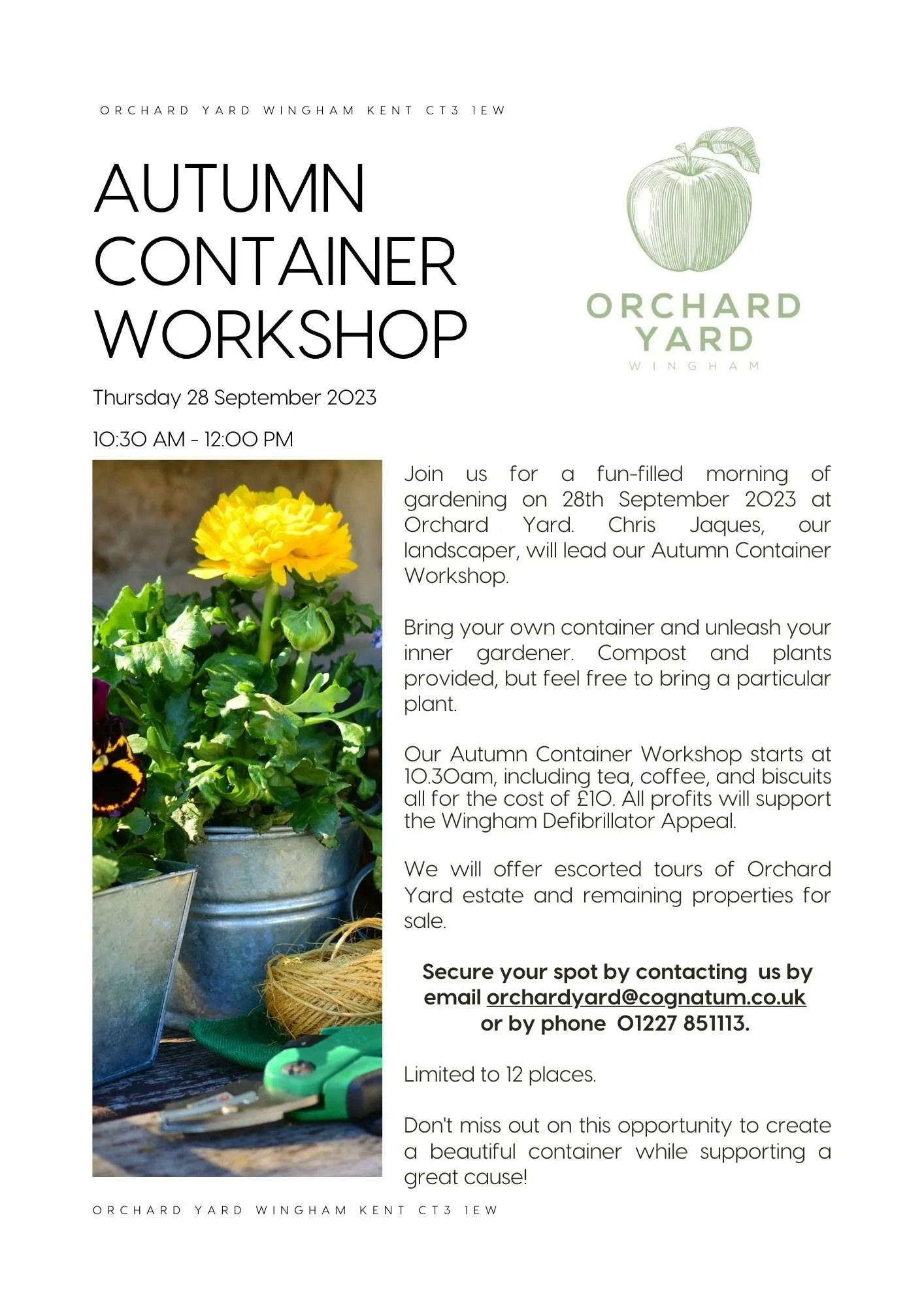 ORCHARD YARD WINGHAM KENT CT3 1EW

AUTUMN CONTAINER WORKSHOP

ORCHARD YARD
WINGHAM

Thursday 28 September 2023

10:30 AM - 12:00 PM

Join us for a fun-filled morning of gardening on 28th September 2023 at Orchard Yard. Chris Jaques, our landscaper, will lead our Autumn Container Workshop.

Bring your own container and unleash your inner gardener. Compost and plants provided, but feel free to bring a particular plant.

Our Autumn Container Workshop starts at 10.30am, including tea, coffee, and biscuits all for the cost of £10. All profits will support the Wingham Defibrillator Appeal.

We will offer escorted tours of Orchard Yard estate and remaining properties for sale.

Secure your spot by contacting us by email orchardyard@cognatum.co.uk or by phone 01227 851113.

Limited to 12 places.

Don't miss out on this opportunity to create a beautiful container while supporting a great cause!

ORCHARD YARD WINGHAM KENT CT3 1EW